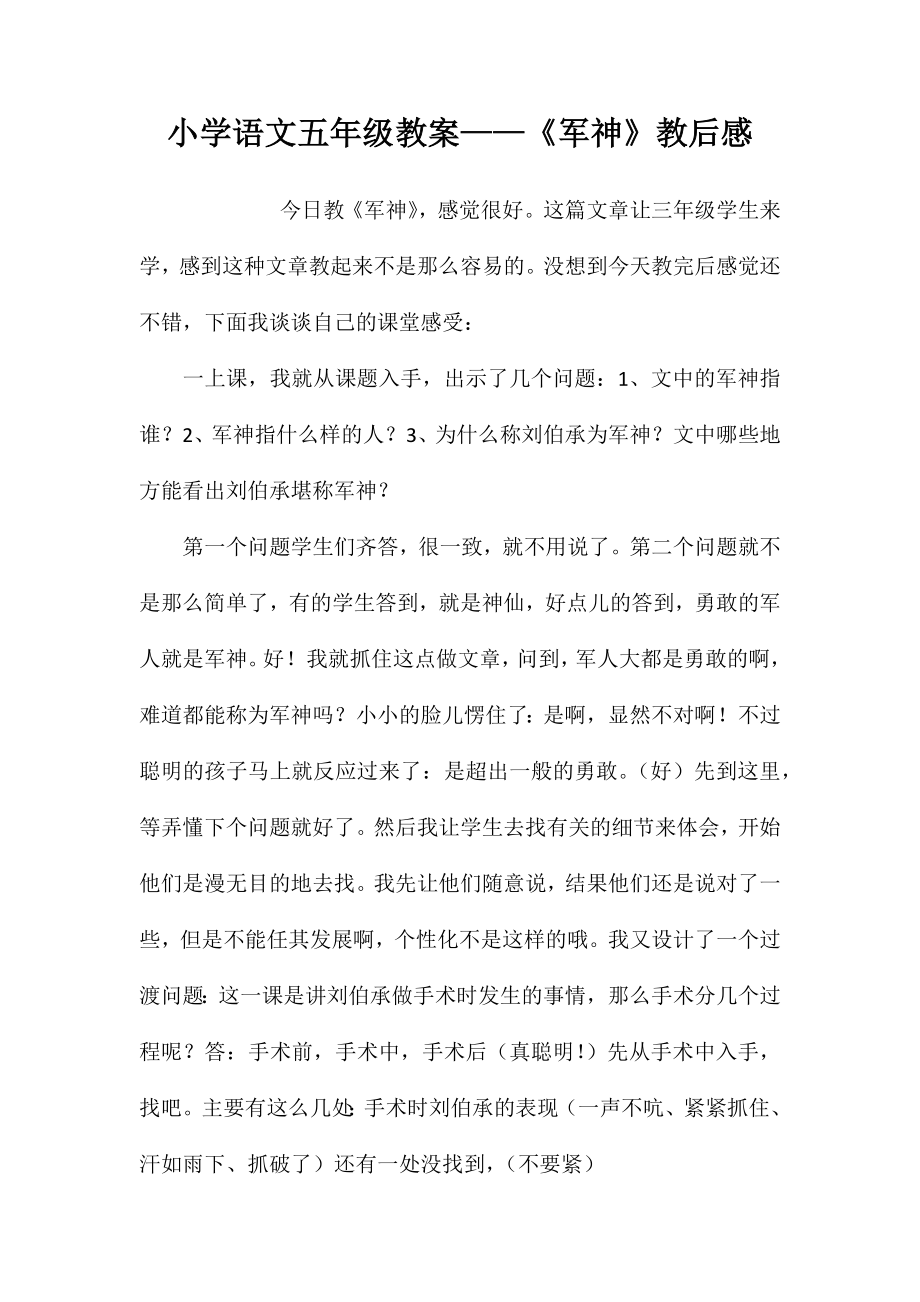 小学语文五年级教案——《军神》教后感

今日教《军神》，感觉很好。这篇文章让三年级学生来学，感到这种文章教起来不是那么容易的。没想到今天教完后感觉还不错，下面我谈谈自己的课堂感受：

一上课，我就从课题入手，出示了几个问题：1、文中的军神指谁？2、军神指什么样的人？3、为什么称刘伯承为军神？文中哪些地方能看出刘伯承堪称军神？

第一个问题学生们齐答，很一致，就不用说了。第二个问题就不是那么简单了，有的学生答到，就是神仙，好点儿的答到，勇敢的军人就是军神。好！我就抓住这点做文章，问到，军人大都是勇敢的啊，难道都能称为军神吗？小小的脸儿愣住了：是啊，显然不对啊！不过聪明的孩子马上就反应过来了：是超出一般的勇敢。（好）先到这里，等弄懂下个问题就好了。然后我让学生去找有关的细节来体会，开始他们是漫无目的地去找。我先让他们随意说，结果他们还是说对了一些，但是不能任其发展啊，个性化不是这样的哦。我又设计了一个过渡问题：这一课是讲刘伯承做手术时发生的事情，那么手术分几个过程呢？答：手术前，手术中，手术后（真聪明！）先从手术中入手，找吧。主要有这么几处：手术时刘伯承的表现（一声不吭、紧紧抓住、汗如雨下、抓破了）还有一处没找到，（不要紧）